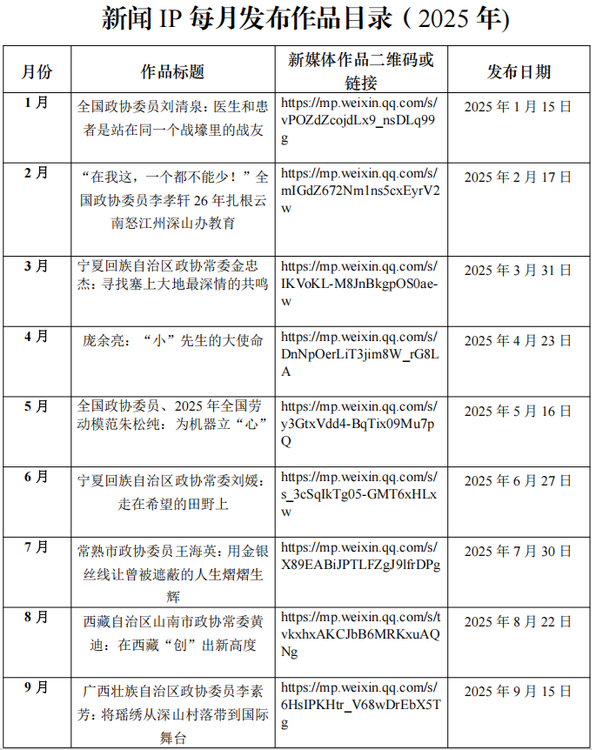 新闻 IP 每月发布作品目录（2025 年）

| 月份 | 作品标题 | 新媒体作品二维码或链接 | 发布日期 |
|---|---|---|---|
| 1 月 | 全国政协委员刘清泉：医生和患者是站在同一个战壕里的战友 | https://mp.weixin.qq.com/s/vPOZdZcojdLx9_nsDLq99g | 2025 年 1 月 15 日 |
| 2 月 | “在我这，一个都不能少！”全国政协委员李孝轩 26 年扎根云南怒江州深山办教育 | https://mp.weixin.qq.com/s/mIGdZ672Nm1ns5cxEyrV2w | 2025 年 2 月 17 日 |
| 3 月 | 宁夏回族自治区政协常委金忠杰：寻找塞上大地最深情的共鸣 | https://mp.weixin.qq.com/s/IKVoKL-M8JnBkgpOS0ae-w | 2025 年 3 月 31 日 |
| 4 月 | 庞余亮：“小”先生的大使命 | https://mp.weixin.qq.com/s/DnNpOerLiT3jim8W_rG8LA | 2025 年 4 月 23 日 |
| 5 月 | 全国政协委员、2025 年全国劳动模范朱松纯：为机器立“心” | https://mp.weixin.qq.com/s/y3GtxVdd4-BqTix09Mu7pQ | 2025 年 5 月 16 日 |
| 6 月 | 宁夏回族自治区政协常委刘媛：走在希望的田野上 | https://mp.weixin.qq.com/s/s_3cSqIkTg05-GMT6xHLxw | 2025 年 6 月 27 日 |
| 7 月 | 常熟市政协委员王海英：用金银丝线让曾被遮蔽的人生熠熠生辉 | https://mp.weixin.qq.com/s/X89EABiJPTLFZgJ9lfrDPg | 2025 年 7 月 30 日 |
| 8 月 | 西藏自治区山南市政协常委黄迪：在西藏“创”出新高度 | https://mp.weixin.qq.com/s/tvkxhxAKCJbB6MRKxuAQNg | 2025 年 8 月 22 日 |
| 9 月 | 广西壮族自治区政协委员李素芳：将瑶绣从深山村落带到国际舞台 | https://mp.weixin.qq.com/s/6HsIPKHtr_V68wDrEbX5Tg | 2025 年 9 月 15 日 |